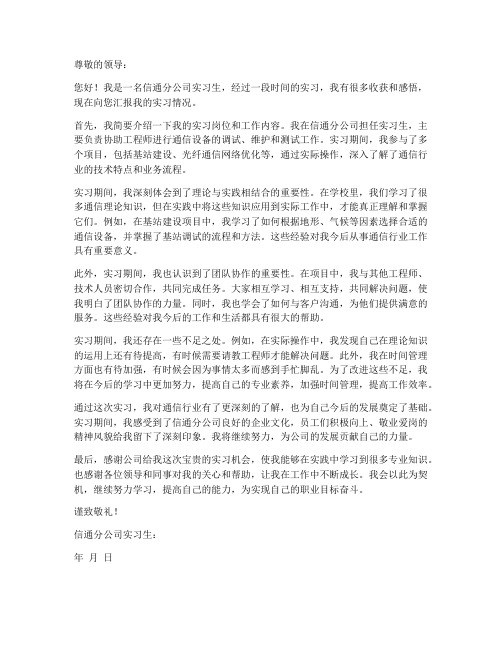 尊敬的领导：

您好！我是一名信通分公司实习生，经过一段时间的实习，我有很多收获和感悟，现在向您汇报我的实习情况。

首先，我简要介绍一下我的实习岗位和工作内容。我在信通分公司担任实习生，主要负责协助工程师进行通信设备的调试、维护和测试工作。实习期间，我参与了多个项目，包括基站建设、光纤通信网络优化等，通过实际操作，深入了解了通信行业的技术特点和业务流程。

实习期间，我深刻体会到了理论与实践相结合的重要性。在学校里，我们学习了很多通信理论知识，但在实践中将这些知识应用到实际工作中，才能真正理解和掌握它们。例如，在基站建设项目中，我学习了如何根据地形、气候等因素选择合适的通信设备，并掌握了基站调试的流程和方法。这些经验对我今后从事通信行业工作具有重要意义。

此外，实习期间，我也认识到了团队协作的重要性。在项目中，我与其他工程师、技术人员密切合作，共同完成任务。大家相互学习、相互支持，共同解决问题，使我明白了团队协作的力量。同时，我也学会了如何与客户沟通，为他们提供满意的服务。这些经验对我今后的工作和生活都具有很大的帮助。

实习期间，我还存在一些不足之处。例如，在实际操作中，我发现自己在理论知识的运用上还有待提高，有时候需要请教工程师才能解决问题。此外，我在时间管理方面也有待加强，有时候会因为事情太多而感到手忙脚乱。为了改进这些不足，我将在今后的学习中更加努力，提高自己的专业素养，加强时间管理，提高工作效率。

通过这次实习，我对通信行业有了更深刻的了解，也为自己今后的发展奠定了基础。实习期间，我感受到了信通分公司良好的企业文化，员工们积极向上、敬业爱岗的精神风貌给我留下了深刻印象。我将继续努力，为公司的发展贡献自己的力量。

最后，感谢公司给我这次宝贵的实习机会，使我能够在实践中学习到很多专业知识。也感谢各位领导和同事对我的关心和帮助，让我在工作中不断成长。我会以此为契机，继续努力学习，提高自己的能力，为实现自己的职业目标奋斗。

谨致敬礼！

信通分公司实习生：

年 月 日